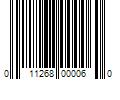 0 11268 00006 0